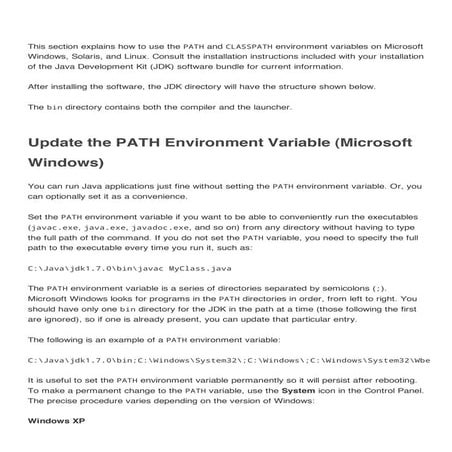 This section explains how to use the PATH and CLASSPATH environment variables on Microsoft Windows, Solaris, and Linux. Consult the installation instructions included with your installation of the Java Development Kit (JDK) software bundle for current information.

After installing the software, the JDK directory will have the structure shown below.

The bin directory contains both the compiler and the launcher.

Update the PATH Environment Variable (Microsoft Windows)

You can run Java applications just fine without setting the PATH environment variable. Or, you can optionally set it as a convenience.

Set the PATH environment variable if you want to be able to conveniently run the executables (javac.exe, java.exe, javadoc.exe, and so on) from any directory without having to type the full path of the command. If you do not set the PATH variable, you need to specify the full path to the executable every time you run it, such as:

C:\Java\jdk1.7.0\bin\javac MyClass.java

The PATH environment variable is a series of directories separated by semicolons (;). Microsoft Windows looks for programs in the PATH directories in order, from left to right. You should have only one bin directory for the JDK in the path at a time (those following the first are ignored), so if one is already present, you can update that particular entry.

The following is an example of a PATH environment variable:

C:\Java\jdk1.7.0\bin;C:\Windows\System32\;C:\Windows\;C:\Windows\System32\Wbe

It is useful to set the PATH environment variable permanently so it will persist after rebooting. To make a permanent change to the PATH variable, use the System icon in the Control Panel. The precise procedure varies depending on the version of Windows:

Windows XP